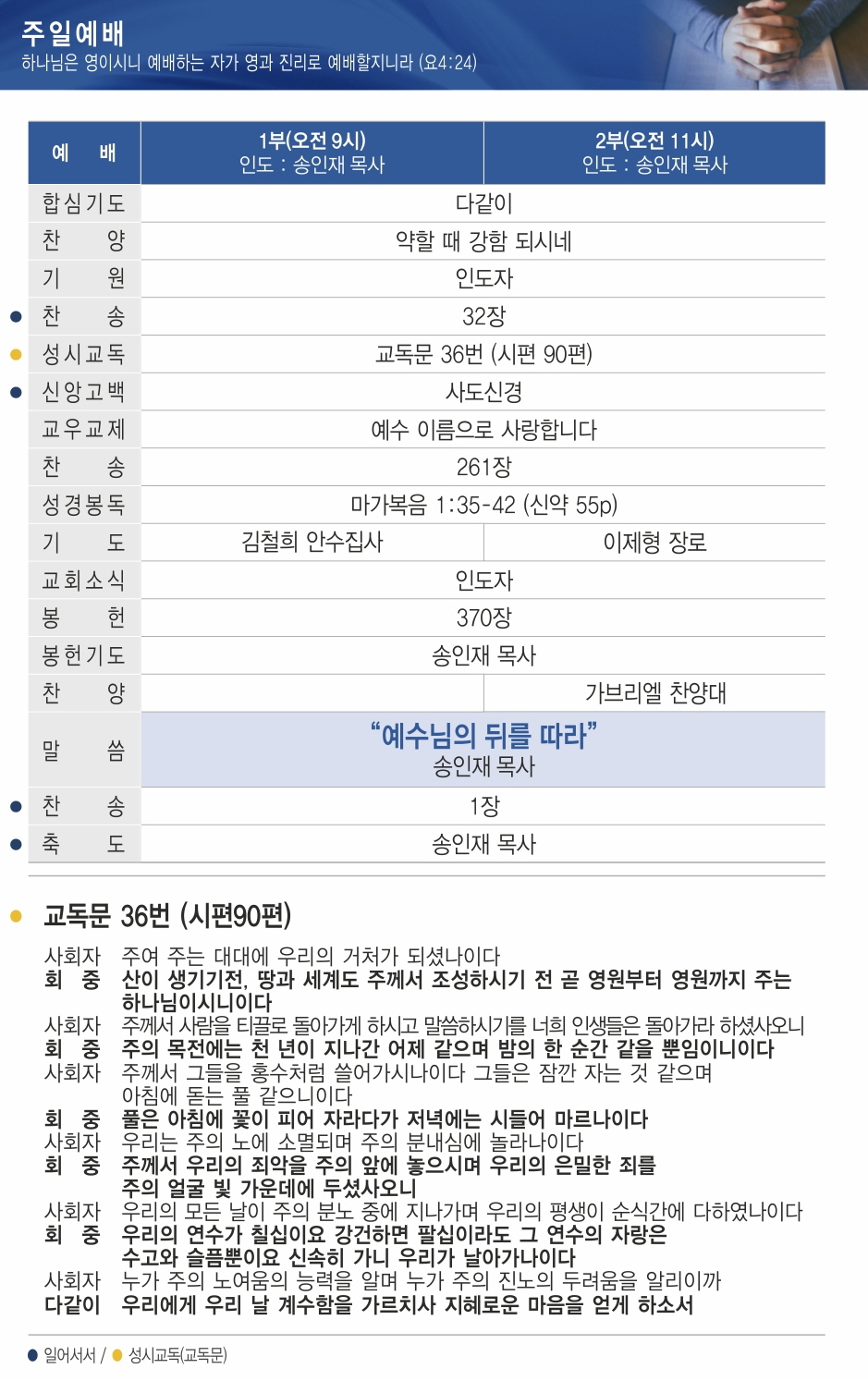 주일예배
하나님은 영이시니 예배하는 자가 영과 진리로 예배할지니라 (요4:24)

| 예 배 | 1부(오전 9시) 인도 : 송인재 목사 | 2부(오전 11시) 인도 : 송인재 목사 |
|---|---|---|
| 합심기도 | 다같이 | |
| 찬 양 | 약할 때 강함 되시네 | |
| 기 원 | 인도자 | |
| • 찬 송 | 32장 | |
| • 성시교독 | 교독문 36번 (시편 90편) | |
| • 신앙고백 | 사도신경 | |
| 교우교제 | 예수 이름으로 사랑합니다 | |
| 찬 송 | 261장 | |
| 성경봉독 | 마가복음 1:35-42 (신약 55p) | |
| 기 도 | 김철희 안수집사 | 이제형 장로 |
| 교회소식 | 인도자 | |
| 봉 헌 | 370장 | |
| 봉헌기도 | 송인재 목사 | |
| 찬 양 | | 가브리엘 찬양대 |
| 말 씀 | "예수님의 뒤를 따라" 송인재 목사 | |
| • 찬 송 | 1장 | |
| • 축 도 | 송인재 목사 | |

• 교독문 36번 (시편90편)

사회자 주여 주는 대대에 우리의 거처가 되셨나이다
회 중 산이 생기기전, 땅과 세계도 주께서 조성하시기 전 곧 영원부터 영원까지 주는 하나님이시니이다
사회자 주께서 사람을 티끌로 돌아가게 하시고 말씀하시기를 너희 인생들은 돌아가라 하셨사오니
회 중 주의 목전에는 천 년이 지나간 어제 같으며 밤의 한 순간 같을 뿐임이니이다
사회자 주께서 그들을 홍수처럼 쓸어가시나이다 그들은 잠깐 자는 것 같으며 아침에 돋는 풀 같으니이다
회 중 풀은 아침에 꽃이 피어 자라다가 저녁에는 시들어 마르나이다
사회자 우리는 주의 노에 소멸되며 주의 분내심에 놀라나이다
회 중 주께서 우리의 죄악을 주의 앞에 놓으시며 우리의 은밀한 죄를 주의 얼굴 빛 가운데에 두셨사오니
사회자 우리의 모든 날이 주의 분노 중에 지나가며 우리의 평생이 순식간에 다하였나이다
회 중 우리의 연수가 칠십이요 강건하면 팔십이라도 그 연수의 자랑은 수고와 슬픔뿐이요 신속히 가니 우리가 날아가나이다
사회자 누가 주의 노여움의 능력을 알며 누가 주의 진노의 두려움을 알리이까
다같이 우리에게 우리 날 계수함을 가르치사 지혜로운 마음을 얻게 하소서

• 일어서서 / • 성시교독(교독문)